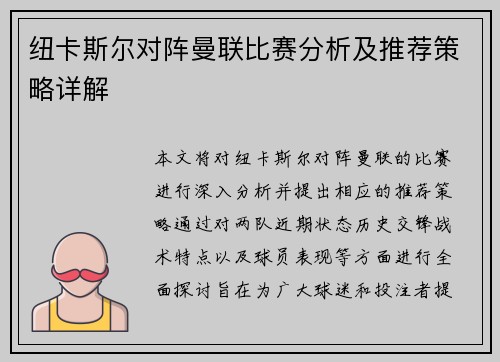 纽卡斯尔对阵曼联比赛分析及推荐策略详解

本文将对纽卡斯尔对阵曼联的比赛进行深入分析并提出相应的推荐策略通过对两队近期状态历史交锋战术特点以及球员表现等方面进行全面探讨旨在为广大球迷和投注者提